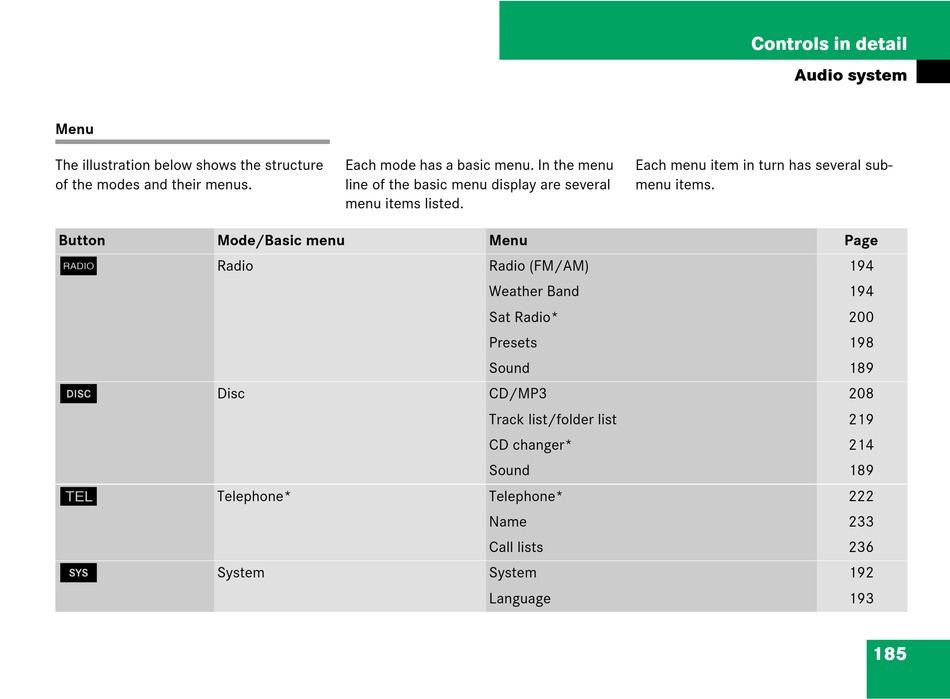 Controls in detail

Audio system

Menu

The illustration below shows the structure of the modes and their menus.

Each mode has a basic menu. In the menu line of the basic menu display are several menu items listed.

Each menu item in turn has several submenu items.

| Button | Mode/Basic menu | Menu | Page |
|---|---|---|---|
| RADIO | Radio | Radio (FM/AM) | 194 |
| | | Weather Band | 194 |
| | | Sat Radio* | 200 |
| | | Presets | 198 |
| | | Sound | 189 |
| DISC | Disc | CD/MP3 | 208 |
| | | Track list/folder list | 219 |
| | | CD changer* | 214 |
| | | Sound | 189 |
| TEL | Telephone* | Telephone* | 222 |
| | | Name | 233 |
| | | Call lists | 236 |
| SYS | System | System | 192 |
| | | Language | 193 |

185